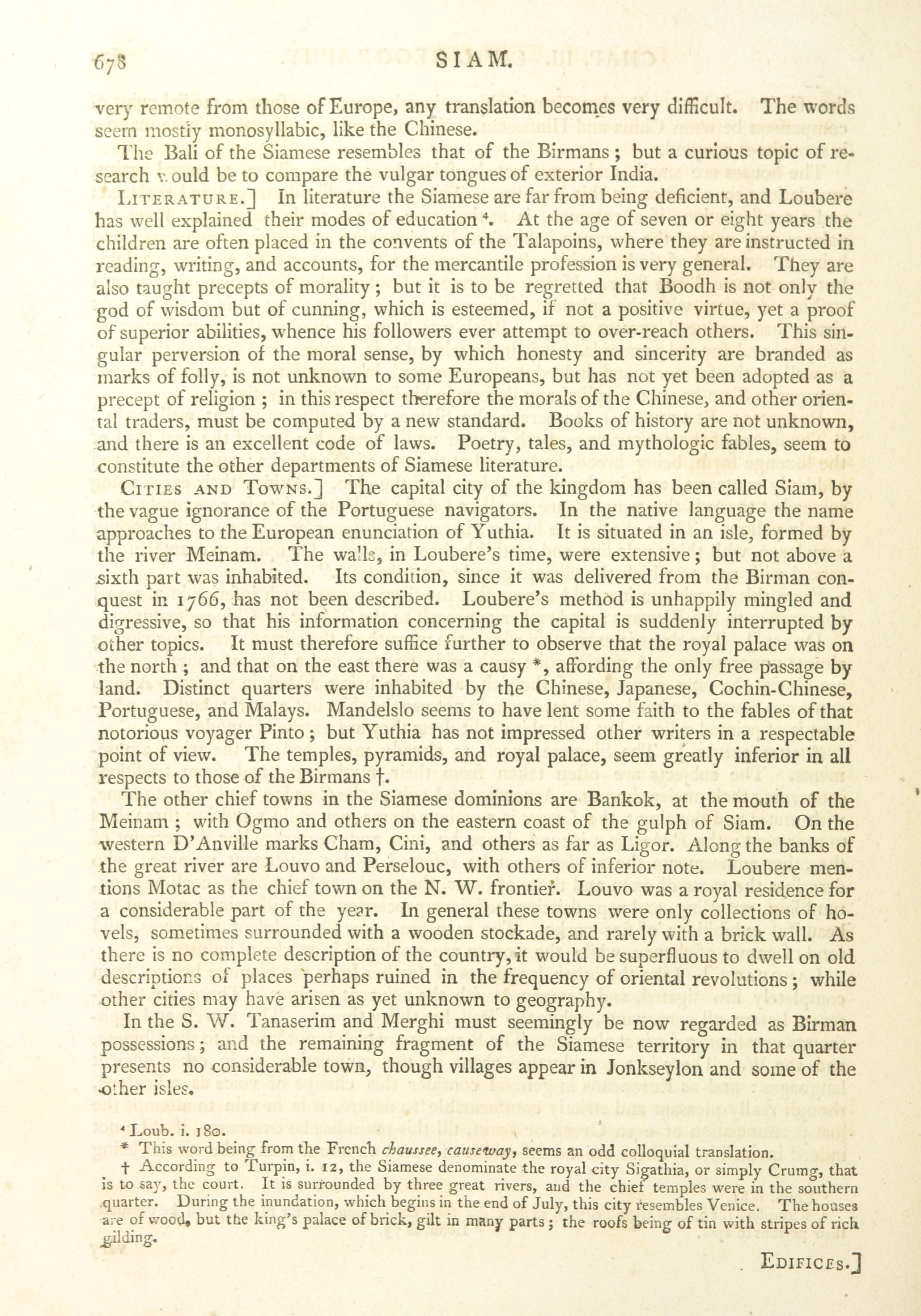 678 SIAM.

very remote from those of Europe, any translation becomes very difficult. The words seem mostly monosyllabic, like the Chinese.

The Bali of the Siamese resembles that of the Birmans; but a curious topic of research would be to compare the vulgar tongues of exterior India.

LITERATURE.] In literature the Siamese are far from being deficient, and Loubere has well explained their modes of education $^4$. At the age of seven or eight years the children are often placed in the convents of the Talapoins, where they are instructed in reading, writing, and accounts, for the mercantile profession is very general. They are also taught precepts of morality; but it is to be regretted that Boodh is not only the god of wisdom but of cunning, which is esteemed, if not a positive virtue, yet a proof of superior abilities, whence his followers ever attempt to over-reach others. This singular perversion of the moral sense, by which honesty and sincerity are branded as marks of folly, is not unknown to some Europeans, but has not yet been adopted as a precept of religion; in this respect therefore the morals of the Chinese, and other oriental traders, must be computed by a new standard. Books of history are not unknown, and there is an excellent code of laws. Poetry, tales, and mythologic fables, seem to constitute the other departments of Siamese literature.

CITIES AND TOWNS.] The capital city of the kingdom has been called Siam, by the vague ignorance of the Portuguese navigators. In the native language the name approaches to the European enunciation of Yuthia. It is situated in an isle, formed by the river Meinam. The walls, in Loubere's time, were extensive; but not above a sixth part was inhabited. Its condition, since it was delivered from the Birman conquest in 1766, has not been described. Loubere's method is unhappily mingled and digressive, so that his information concerning the capital is suddenly interrupted by other topics. It must therefore suffice further to observe that the royal palace was on the north; and that on the east there was a causy *, affording the only free passage by land. Distinct quarters were inhabited by the Chinese, Japanese, Cochin-Chinese, Portuguese, and Malays. Mandelslo seems to have lent some faith to the fables of that notorious voyager Pinto; but Yuthia has not impressed other writers in a respectable point of view. The temples, pyramids, and royal palace, seem greatly inferior in all respects to those of the Birmans †.

The other chief towns in the Siamese dominions are Bankok, at the mouth of the Meinam; with Ogmo and others on the eastern coast of the gulph of Siam. On the western D'Anville marks Cham, Cini, and others as far as Ligor. Along the banks of the great river are Louvo and Perselouc, with others of inferior note. Loubere mentions Motac as the chief town on the N. W. frontier. Louvo was a royal residence for a considerable part of the year. In general these towns were only collections of hovels, sometimes surrounded with a wooden stockade, and rarely with a brick wall. As there is no complete description of the country, it would be superfluous to dwell on old descriptions of places perhaps ruined in the frequency of oriental revolutions; while other cities may have arisen as yet unknown to geography.

In the S. W. Tanaserim and Merghi must seemingly be now regarded as Birman possessions; and the remaining fragment of the Siamese territory in that quarter presents no considerable town, though villages appear in Jonkseylon and some of the other isles.

$^4$ Loub. i. 180.
* This word being from the French chaussee, causeway, seems an odd colloquial translation.
† According to Turpin, i. 12, the Siamese denominate the royal city Sigathia, or simply Crumg, that is to say, the court. It is surrounded by three great rivers, and the chief temples were in the southern quarter. During the inundation, which begins in the end of July, this city resembles Venice. The houses are of wood, but the king's palace of brick, gilt in many parts; the roofs being of tin with stripes of rich gilding.

EDIFICES.]